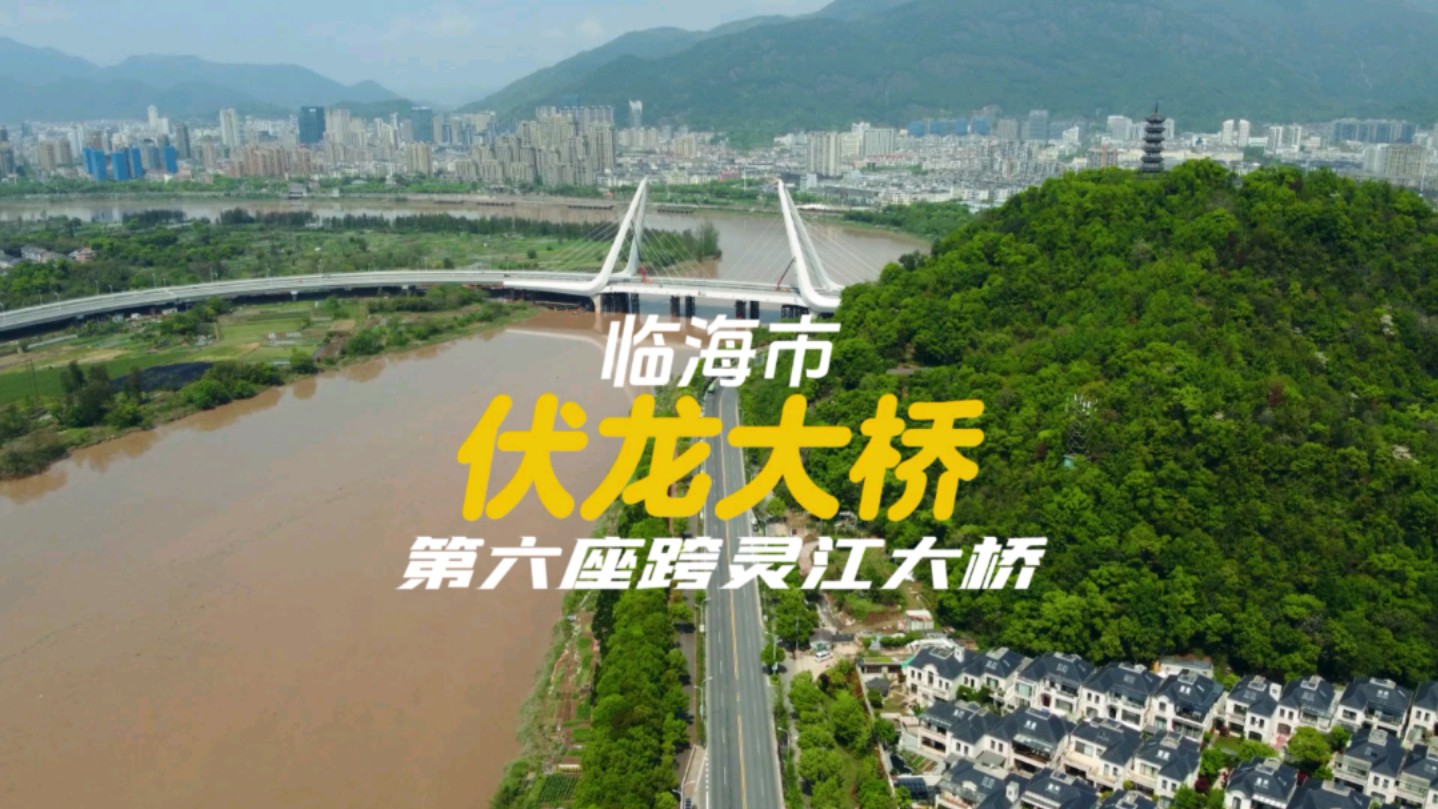 临海市
伏龙大桥
第六座跨灵江大桥